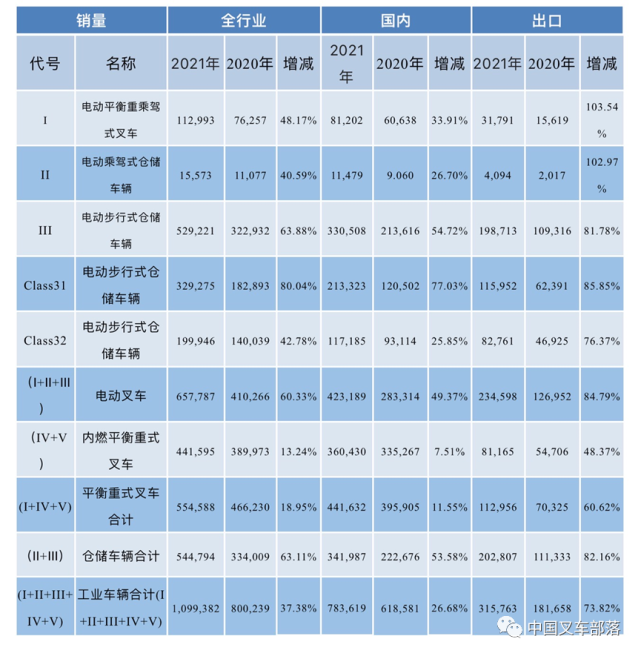 | 销量 | | 全行业 | | | 国内 | | | 出口 | | |
|---|---|---|---|---|---|---|---|---|---|---|
| 代号 | 名称 | 2021年 | 2020年 | 增减 | 2021年 | 2020年 | 增减 | 2021年 | 2020年 | 增减 |
| I | 电动平衡重乘驾式叉车 | 112,993 | 76,257 | 48.17% | 81,202 | 60,638 | 33.91% | 31,791 | 15,619 | 103.54% |
| II | 电动乘驾式仓储车辆 | 15,573 | 11,077 | 40.59% | 11,479 | 9.060 | 26.70% | 4,094 | 2,017 | 102.97% |
| III | 电动步行式仓储车辆 | 529,221 | 322,932 | 63.88% | 330,508 | 213,616 | 54.72% | 198,713 | 109,316 | 81.78% |
| Class31 | 电动步行式仓储车辆 | 329,275 | 182,893 | 80.04% | 213,323 | 120,502 | 77.03% | 115,952 | 62,391 | 85.85% |
| Class32 | 电动步行式仓储车辆 | 199,946 | 140,039 | 42.78% | 117,185 | 93,114 | 25.85% | 82,761 | 46,925 | 76.37% |
| (I+II+III) | 电动叉车 | 657,787 | 410,266 | 60.33% | 423,189 | 283,314 | 49.37% | 234,598 | 126,952 | 84.79% |
| (IV+V) | 内燃平衡重式叉车 | 441,595 | 389,973 | 13.24% | 360,430 | 335,267 | 7.51% | 81,165 | 54,706 | 48.37% |
| (I+IV+V) | 平衡重式叉车合计 | 554,588 | 466,230 | 18.95% | 441,632 | 395,905 | 11.55% | 112,956 | 70,325 | 60.62% |
| (II+III) | 仓储车辆合计 | 544,794 | 334,009 | 63.11% | 341,987 | 222,676 | 53.58% | 202,807 | 111,333 | 82.16% |
| (I+II+III+IV+V) | 工业车辆合计(I+II+III+IV+V) | 1,099,382 | 800,239 | 37.38% | 783,619 | 618,581 | 26.68% | 315,763 | 181,658 | 73.82% |

中国叉车部落